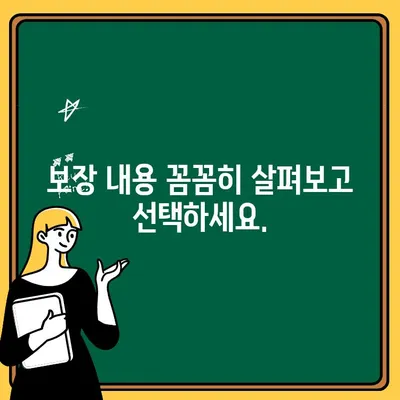 보장 내용 꼼꼼히 살펴보고 선택하세요.